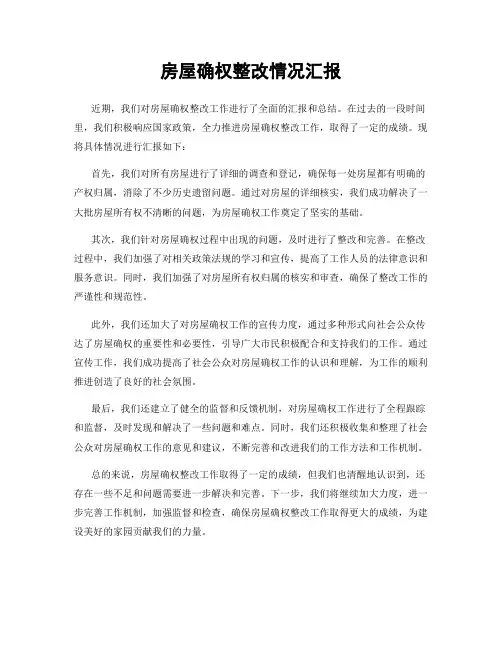 房屋确权整改情况汇报

近期，我们对房屋确权整改工作进行了全面的汇报和总结。在过去的一段时间里，我们积极响应国家政策，全力推进房屋确权整改工作，取得了一定的成绩。现将具体情况进行汇报如下：

首先，我们对所有房屋进行了详细的调查和登记，确保每一处房屋都有明确的产权归属，消除了不少历史遗留问题。通过对房屋的详细核实，我们成功解决了一大批房屋所有权不清晰的问题，为房屋确权工作奠定了坚实的基础。

其次，我们针对房屋确权过程中出现的问题，及时进行了整改和完善。在整改过程中，我们加强了对相关政策法规的学习和宣传，提高了工作人员的法律意识和服务意识。同时，我们加强了对房屋所有权归属的核实和审查，确保了整改工作的严谨性和规范性。

此外，我们还加大了对房屋确权工作的宣传力度，通过多种形式向社会公众传达了房屋确权的重要性和必要性，引导广大市民积极配合和支持我们的工作。通过宣传工作，我们成功提高了社会公众对房屋确权工作的认识和理解，为工作的顺利推进创造了良好的社会氛围。

最后，我们还建立了健全的监督和反馈机制，对房屋确权工作进行了全程跟踪和监督，及时发现和解决了一些问题和难点。同时，我们还积极收集和整理了社会公众对房屋确权工作的意见和建议，不断完善和改进我们的工作方法和工作机制。

总的来说，房屋确权整改工作取得了一定的成绩，但我们也清醒地认识到，还存在一些不足和问题需要进一步解决和完善。下一步，我们将继续加大力度，进一步完善工作机制，加强监督和检查，确保房屋确权整改工作取得更大的成绩，为建设美好的家园贡献我们的力量。